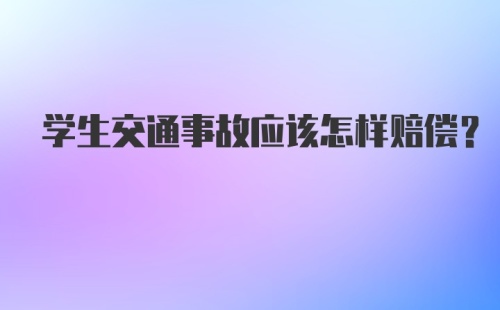 学生交通事故应该怎样赔偿？